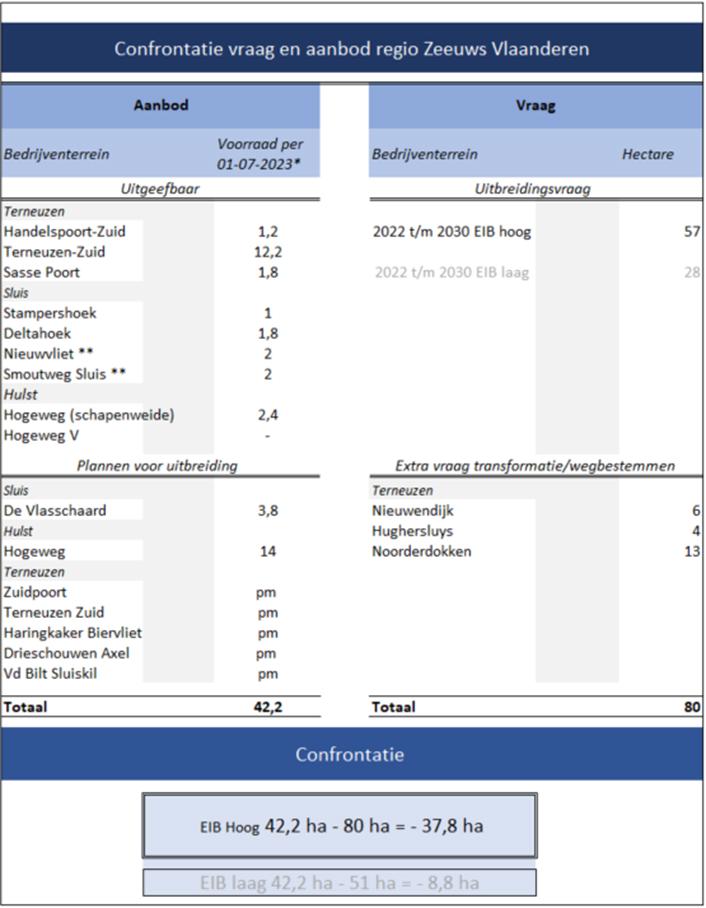 Confrontatie vraag en aanbod regio Zeeuws Vlaanderen

| Aanbod | |
|---|---|
| Bedrijventerrein | Voorraad per 01-07-2023* |
| Uitgeefbaar | |
| Terneuzen | |
| Handelspoort-Zuid | 1,2 |
| Terneuzen-Zuid | 12,2 |
| Sasse Poort | 1,8 |
| Sluis | |
| Stampershoek | 1 |
| Deltahoek | 1,8 |
| Nieuwvliet ** | 2 |
| Smoutweg Sluis ** | 2 |
| Hulst | |
| Hogeweg (schapenweide) | 2,4 |
| Hogeweg V | - |
| Plannen voor uitbreiding | |
| Sluis | |
| De Vlasschaard | 3,8 |
| Hulst | |
| Hogeweg | 14 |
| Terneuzen | |
| Zuidpoort | pm |
| Terneuzen Zuid | pm |
| Haringkaker Biervliet | pm |
| Drieschouwen Axel | pm |
| Vd Bilt Sluiskil | pm |
| Totaal | 42,2 |

| Vraag | |
|---|---|
| Bedrijventerrein | Hectare |
| Uitbreidingsvraag | |
| 2022 t/m 2030 EIB hoog | 57 |
| 2022 t/m 2030 EIB laag | 28 |
| Extra vraag transformatie/wegbestemmen | |
| Terneuzen | |
| Nieuwendijk | 6 |
| Hughersluys | 4 |
| Noorderdokken | 13 |
| Totaal | 80 |

Confrontatie

EIB Hoog 42,2 ha - 80 ha = - 37,8 ha

EIB laag 42,2 ha - 51 ha = - 8,8 ha